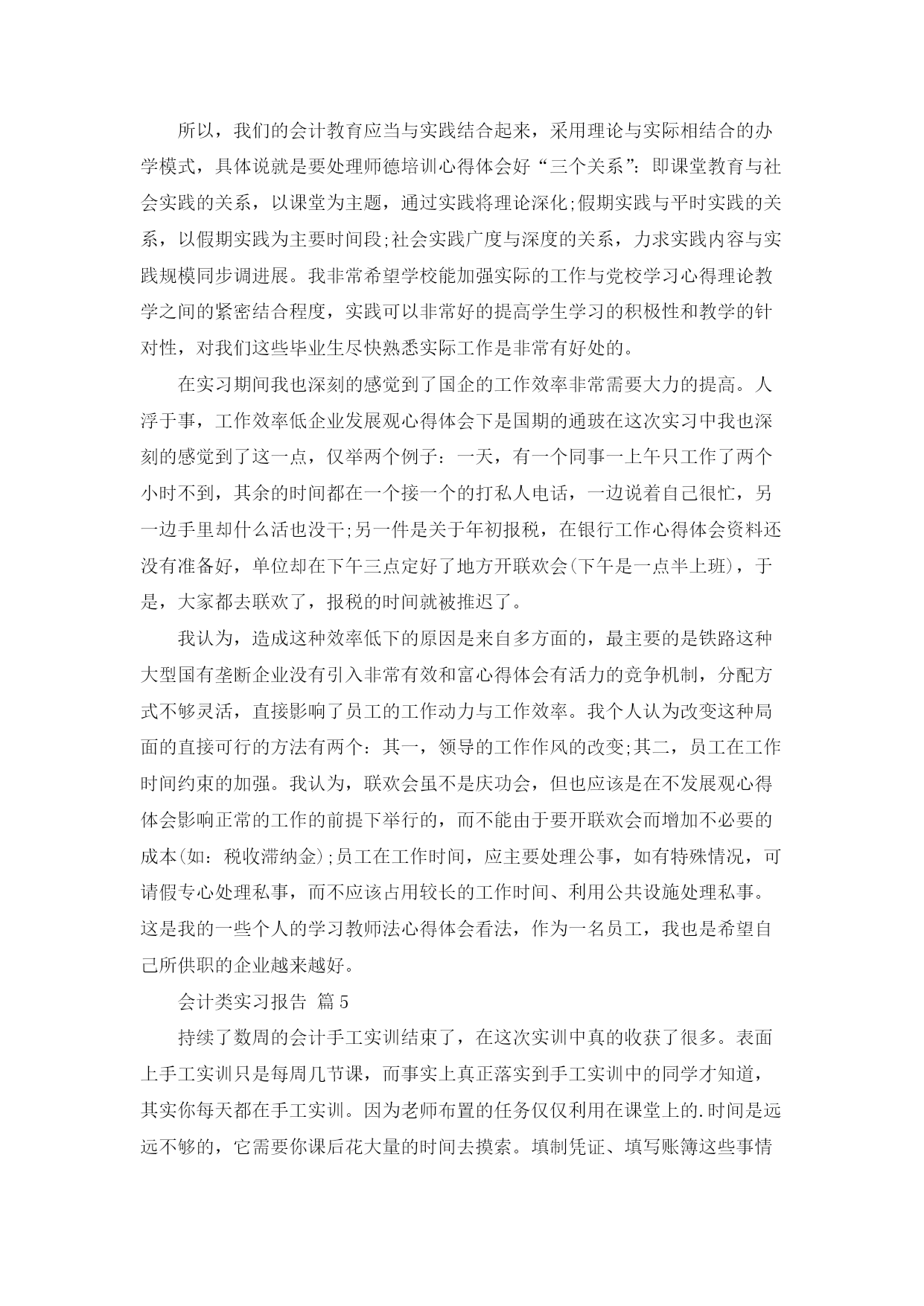 所以，我们的会计教育应当与实践结合起来，采用理论与实际相结合的办学模式，具体说就是要处理师德培训心得体会好“三个关系”：即课堂教育与社会实践的关系，以课堂为主题，通过实践将理论深化;假期实践与平时实践的关系，以假期实践为主要时间段;社会实践广度与深度的关系，力求实践内容与实践规模同步调进展。我非常希望学校能加强实际的工作与党校学习心得理论教学之间的紧密结合程度，实践可以非常好的提高学生学习的积极性和教学的针对性，对我们这些毕业生尽快熟悉实际工作是非常有好处的。

在实习期间我也深刻的感觉到了国企的工作效率非常需要大力的提高。人浮于事，工作效率低企业发展观心得体会下是国期的通玻在这次实习中我也深刻的感觉到了这一点，仅举两个例子：一天，有一个同事一上午只工作了两个小时不到，其余的时间都在一个接一个的打私人电话，一边说着自己很忙，另一边手里却什么活也没干;另一件是关于年初报税，在银行工作心得体会资料还没有准备好，单位却在下午三点定好了地方开联欢会(下午是一点半上班)，于是，大家都去联欢了，报税的时间就被推迟了。

我认为，造成这种效率低下的原因是来自多方面的，最主要的是铁路这种大型国有垄断企业没有引入非常有效和富心得体会有活力的竞争机制，分配方式不够灵活，直接影响了员工的工作动力与工作效率。我个人认为改变这种局面的直接可行的方法有两个：其一，领导的工作作风的改变;其二，员工在工作时间约束的加强。我认为，联欢会虽不是庆功会，但也应该是在不发展观心得体会影响正常的工作的前提下举行的，而不能由于要开联欢会而增加不必要的成本(如：税收滞纳金);员工在工作时间，应主要处理公事，如有特殊情况，可请假专心处理私事，而不应该占用较长的工作时间、利用公共设施处理私事。这是我的一些个人的学习教师法心得体会看法，作为一名员工，我也是希望自己所供职的企业越来越好。

会计类实习报告 篇5

持续了数周的会计手工实训结束了，在这次实训中真的收获了很多。表面上手工实训只是每周几节课，而事实上真正落实到手工实训中的同学才知道，其实你每天都在手工实训。因为老师布置的任务仅仅利用在课堂上的.时间是远远不够的，它需要你课后花大量的时间去摸索。填制凭证、填写账簿这些事情